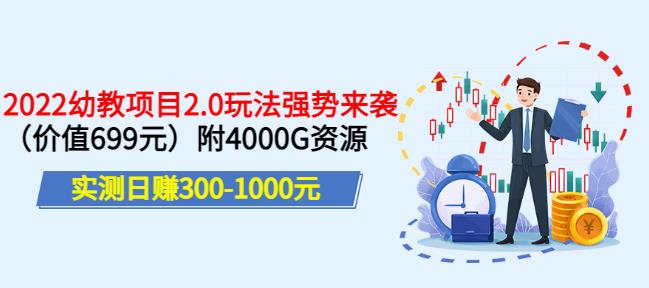 2022幼教项目2.0玩法强势来袭
（价值699元）附4000G资源
实测日赚300-1000元
¥